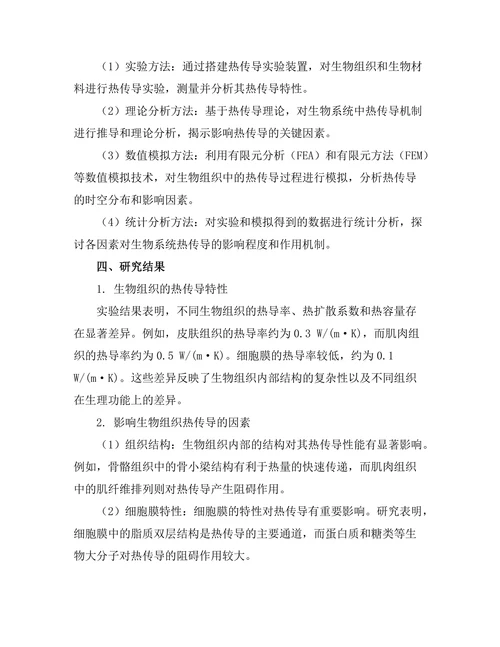 （1）实验方法：通过搭建热传导实验装置，对生物组织和生物材料进行热传导实验，测量并分析其热传导特性。

（2）理论分析方法：基于热传导理论，对生物系统中热传导机制进行推导和理论分析，揭示影响热传导的关键因素。

（3）数值模拟方法：利用有限元分析（FEA）和有限元方法（FEM）等数值模拟技术，对生物组织中的热传导过程进行模拟，分析热传导的时空分布和影响因素。

（4）统计分析方法：对实验和模拟得到的数据进行统计分析，探讨各因素对生物系统热传导的影响程度和作用机制。

四、研究结果

1. 生物组织的热传导特性

实验结果表明，不同生物组织的热导率、热扩散系数和热容量存在显著差异。例如，皮肤组织的热导率约为 0.3 W/(m·K)，而肌肉组织的热导率约为 0.5 W/(m·K)。细胞膜的热导率较低，约为 0.1 W/(m·K)。这些差异反映了生物组织内部结构的复杂性以及不同组织在生理功能上的差异。

2. 影响生物组织热传导的因素

（1）组织结构：生物组织内部的结构对其热传导性能有显著影响。例如，骨骼组织中的骨小梁结构有利于热量的快速传递，而肌肉组织中的肌纤维排列则对热传导产生阻碍作用。

（2）细胞膜特性：细胞膜的特性对热传导有重要影响。研究表明，细胞膜中的脂质双层结构是热传导的主要通道，而蛋白质和糖类等生物大分子对热传导的阻碍作用较大。